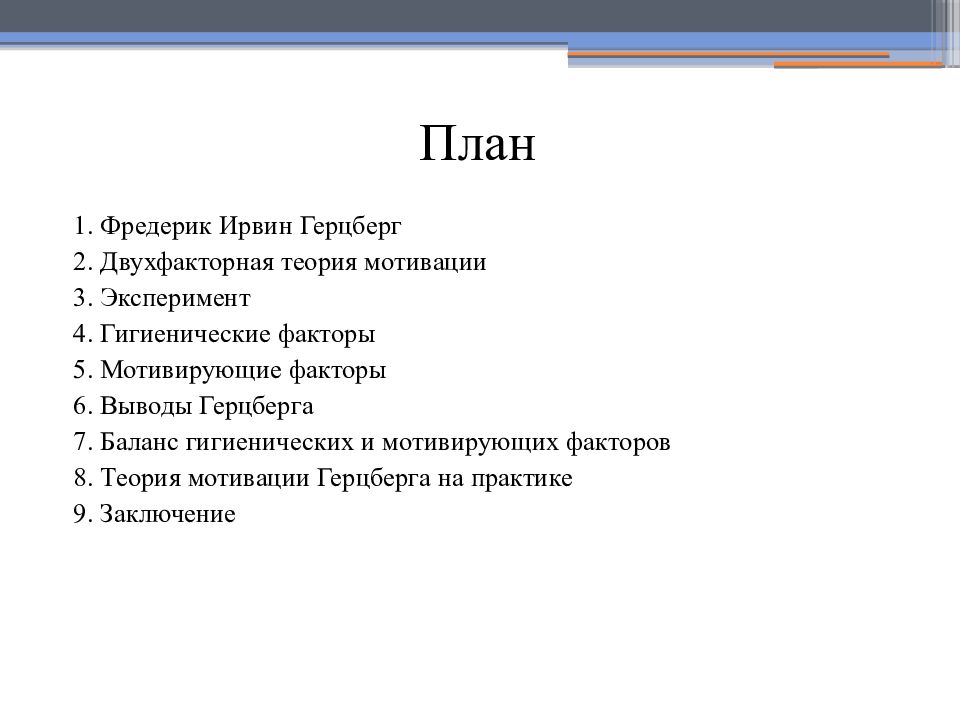 План

1. Фредерик Ирвин Герцберг
2. Двухфакторная теория мотивации
3. Эксперимент
4. Гигиенические факторы
5. Мотивирующие факторы
6. Выводы Герцберга
7. Баланс гигиенических и мотивирующих факторов
8. Теория мотивации Герцберга на практике
9. Заключение